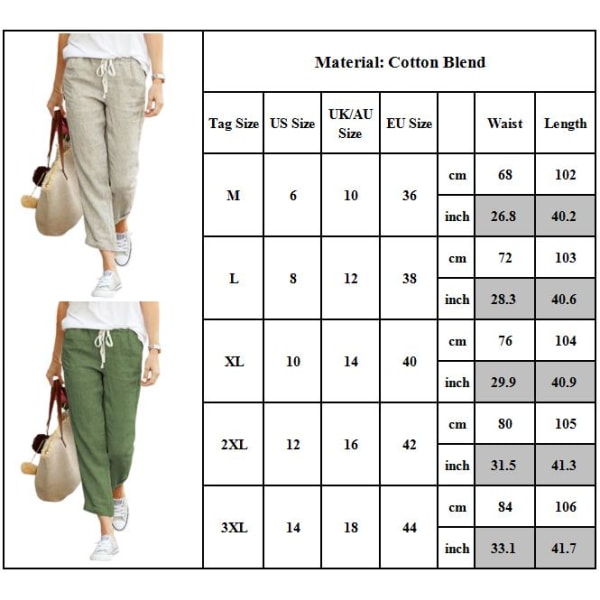 Material: Cotton Blend

| Tag Size | US Size | UK/AU Size | EU Size | | Waist | Length |
|---|---|---|---|---|---|---|
| M | 6 | 10 | 36 | cm | 68 | 102 |
| | | | | inch | 26.8 | 40.2 |
| L | 8 | 12 | 38 | cm | 72 | 103 |
| | | | | inch | 28.3 | 40.6 |
| XL | 10 | 14 | 40 | cm | 76 | 104 |
| | | | | inch | 29.9 | 40.9 |
| 2XL | 12 | 16 | 42 | cm | 80 | 105 |
| | | | | inch | 31.5 | 41.3 |
| 3XL | 14 | 18 | 44 | cm | 84 | 106 |
| | | | | inch | 33.1 | 41.7 |